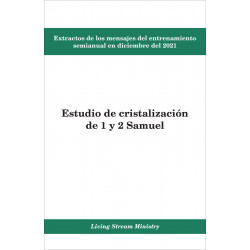 Extractos de los mensajes del entrenamiento semianual en diciembre del 2021

Estudio de cristalización de 1 y 2 Samuel

Living Stream Ministry